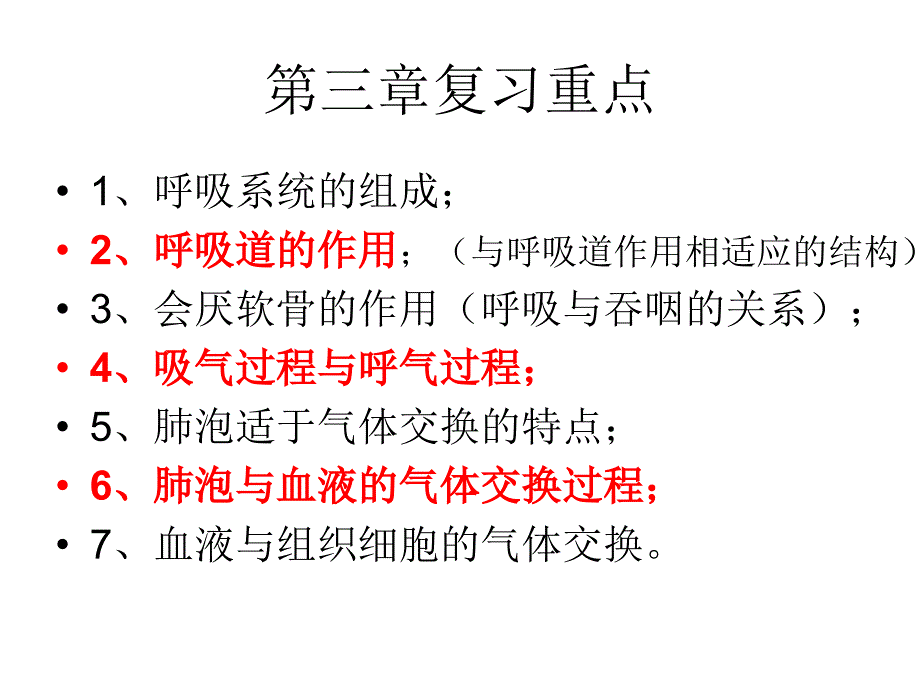 第三章复习重点

• 1、呼吸系统的组成；
• 2、呼吸道的作用；（与呼吸道作用相适应的结构）
• 3、会厌软骨的作用（呼吸与吞咽的关系）；
• 4、吸气过程与呼气过程；
• 5、肺泡适于气体交换的特点；
• 6、肺泡与血液的气体交换过程；
• 7、血液与组织细胞的气体交换。